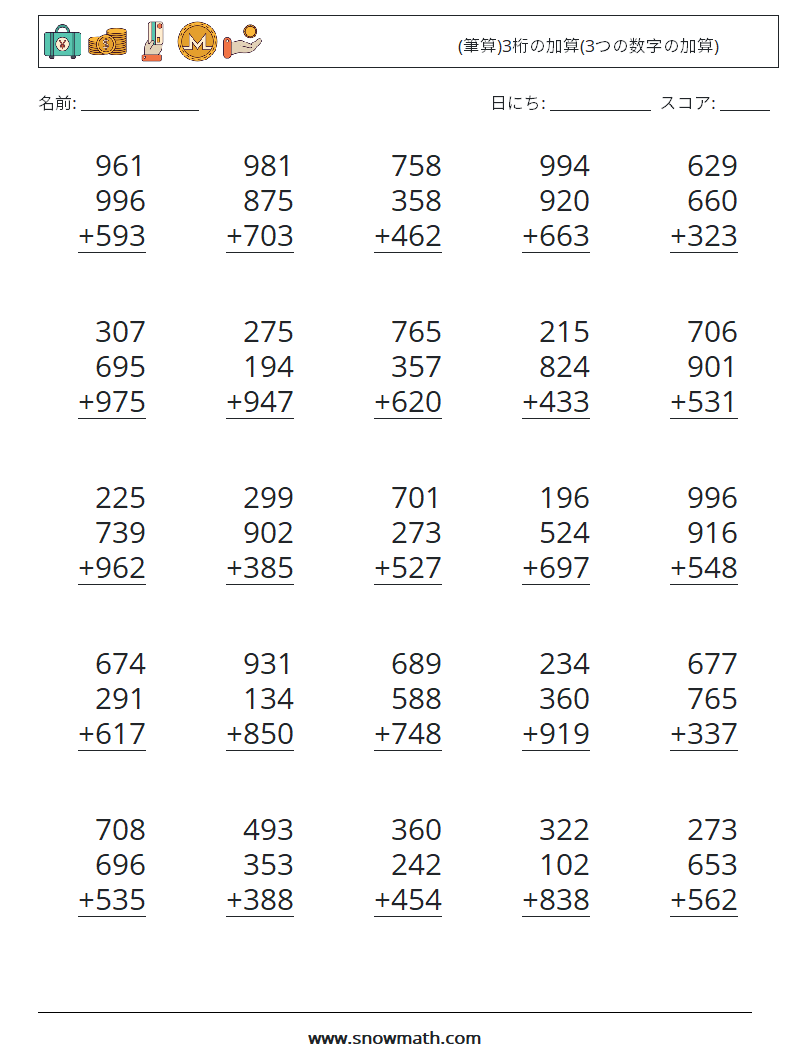 (筆算)3桁の加算(3つの数字の加算)

名前: ____

日にち: ____ スコア: ____

961
996
+593

981
875
+703

758
358
+462

994
920
+663

629
660
+323

307
695
+975

275
194
+947

765
357
+620

215
824
+433

706
901
+531

225
739
+962

299
902
+385

701
273
+527

196
524
+697

996
916
+548

674
291
+617

931
134
+850

689
588
+748

234
360
+919

677
765
+337

708
696
+535

493
353
+388

360
242
+454

322
102
+838

273
653
+562

www.snowmath.com